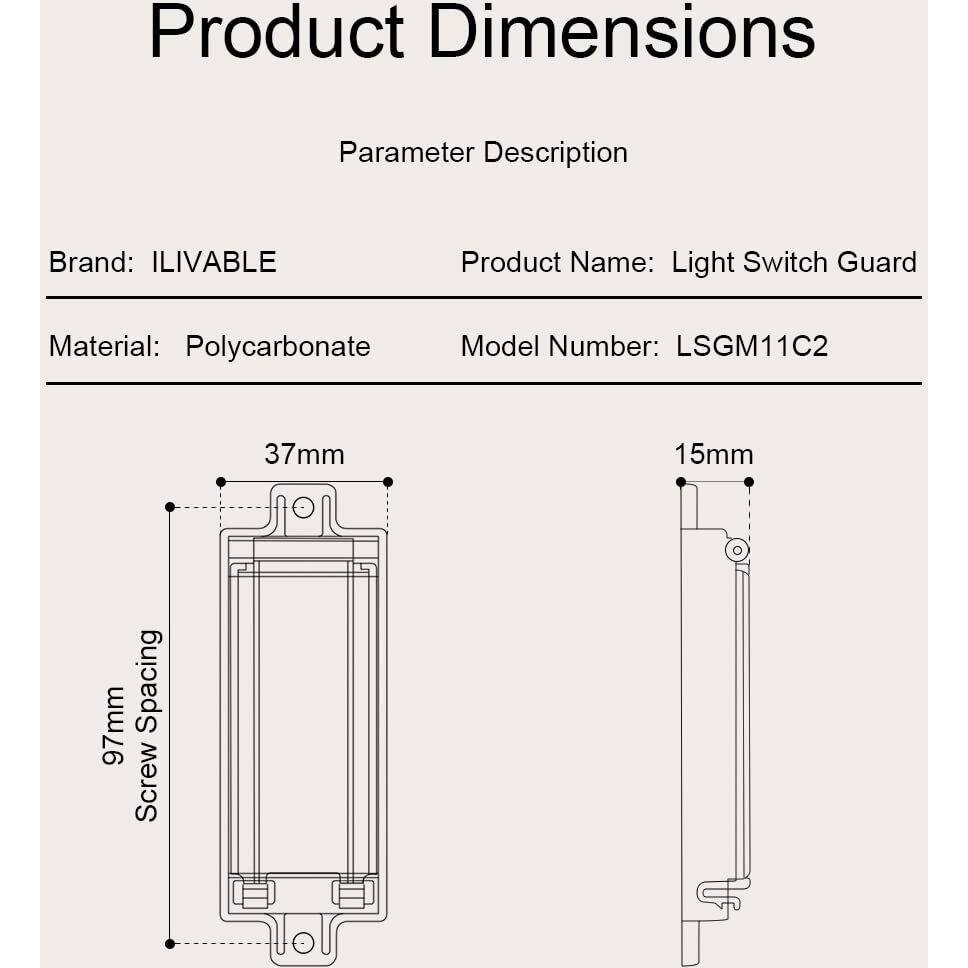 Product Dimensions

Parameter Description

Brand: ILIVABLE

Product Name: Light Switch Guard

Material: Polycarbonate

Model Number: LSGM11C2

37mm

15mm

97mm
Screw Spacing